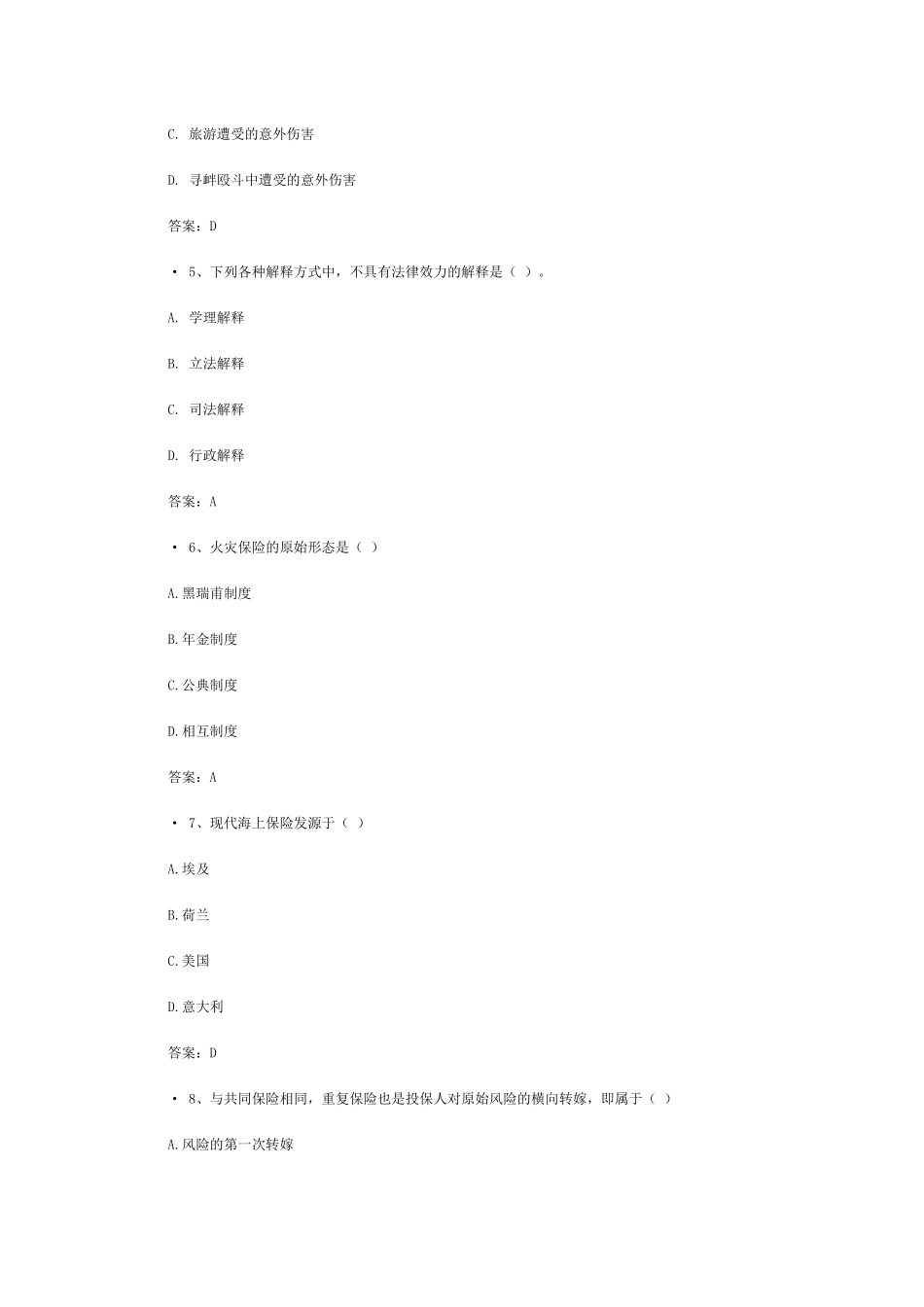 C. 旅游遭受的意外伤害

D. 寻衅殴斗中遭受的意外伤害

答案：D

• 5、下列各种解释方式中，不具有法律效力的解释是（ ）。

A. 学理解释

B. 立法解释

C. 司法解释

D. 行政解释

答案：A

• 6、火灾保险的原始形态是（ ）

A.黑瑞甫制度

B.年金制度

C.公典制度

D.相互制度

答案：A

• 7、现代海上保险发源于（ ）

A.埃及

B.荷兰

C.美国

D.意大利

答案：D

• 8、与共同保险相同，重复保险也是投保人对原始风险的横向转嫁，即属于（ ）

A.风险的第一次转嫁